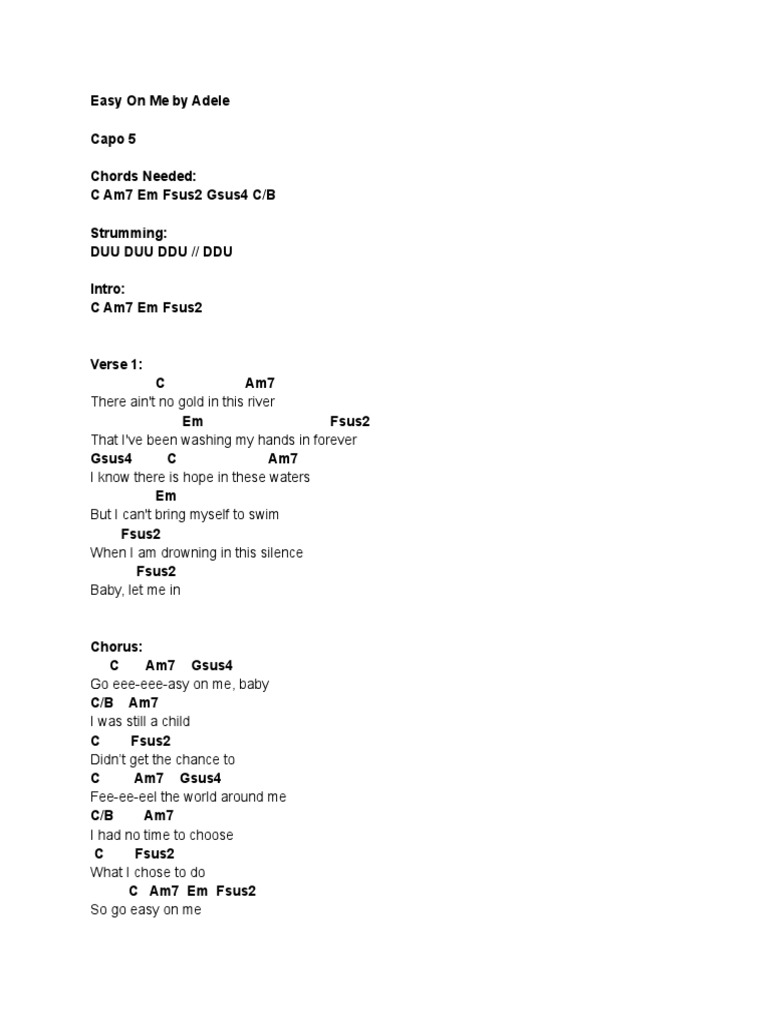 Easy On Me by Adele

Capo 5

Chords Needed:
C Am7 Em Fsus2 Gsus4 C/B

Strumming:
DUU DUU DDU // DDU

Intro:
C Am7 Em Fsus2

Verse 1:
C Am7
There ain't no gold in this river
Em Fsus2
That I've been washing my hands in forever
Gsus4 C Am7
I know there is hope in these waters
Em
But I can't bring myself to swim
Fsus2
When I am drowning in this silence
Fsus2
Baby, let me in

Chorus:
C Am7 Gsus4
Go eee-eee-asy on me, baby
C/B Am7
I was still a child
C Fsus2
Didn't get the chance to
C Am7 Gsus4
Fee-ee-eel the world around me
C/B Am7
I had no time to choose
C Fsus2
What I chose to do
C Am7 Em Fsus2
So go easy on me